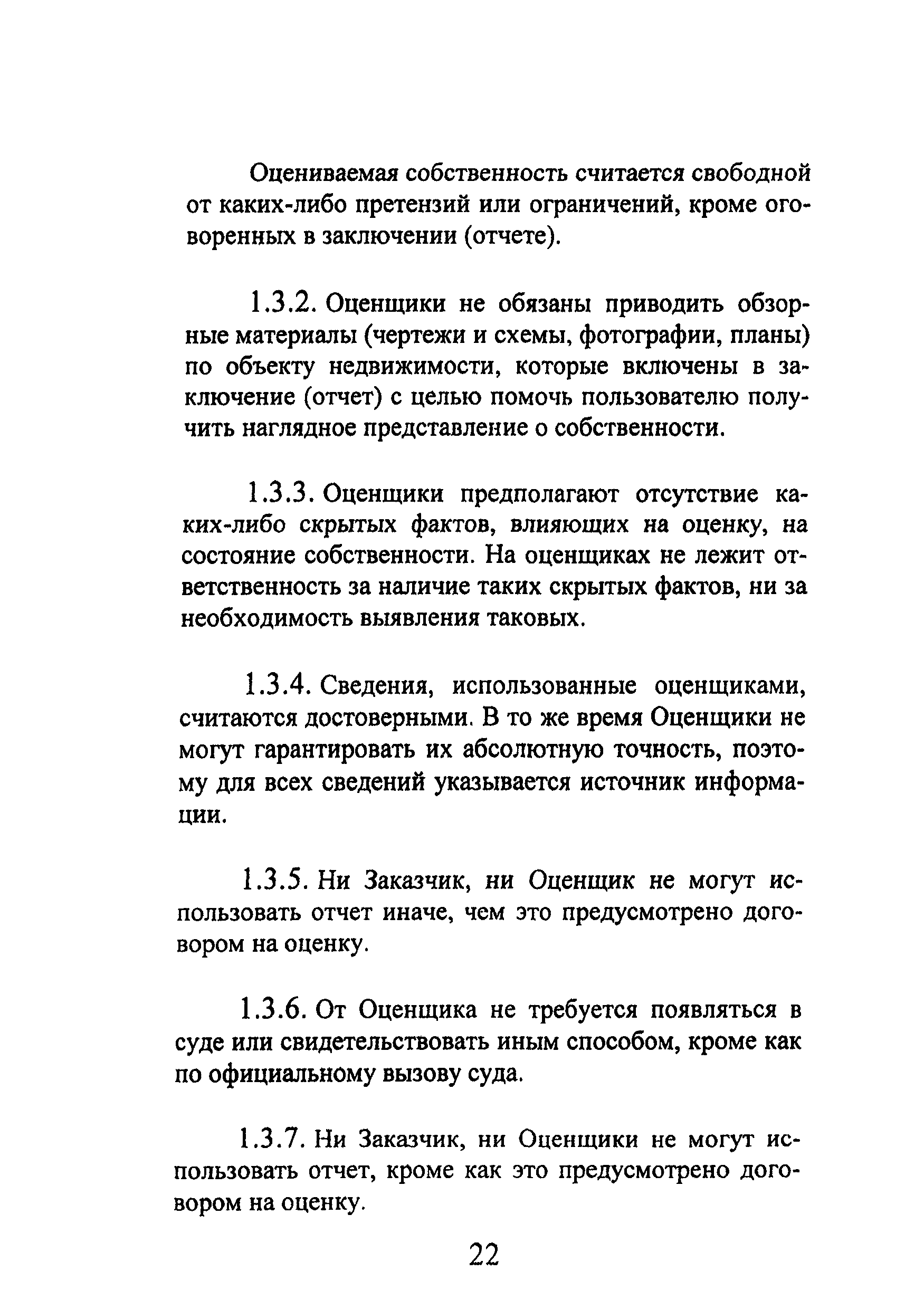 Оцениваемая собственность считается свободной от каких-либо претензий или ограничений, кроме оговоренных в заключении (отчете).

1.3.2. Оценщики не обязаны приводить обзорные материалы (чертежи и схемы, фотографии, планы) по объекту недвижимости, которые включены в заключение (отчет) с целью помочь пользователю получить наглядное представление о собственности.

1.3.3. Оценщики предполагают отсутствие каких-либо скрытых фактов, влияющих на оценку, на состояние собственности. На оценщиках не лежит ответственность за наличие таких скрытых фактов, ни за необходимость выявления таковых.

1.3.4. Сведения, использованные оценщиками, считаются достоверными. В то же время Оценщики не могут гарантировать их абсолютную точность, поэтому для всех сведений указывается источник информации.

1.3.5. Ни Заказчик, ни Оценщик не могут использовать отчет иначе, чем это предусмотрено договором на оценку.

1.3.6. От Оценщика не требуется появляться в суде или свидетельствовать иным способом, кроме как по официальному вызову суда.

1.3.7. Ни Заказчик, ни Оценщики не могут использовать отчет, кроме как это предусмотрено договором на оценку.

22